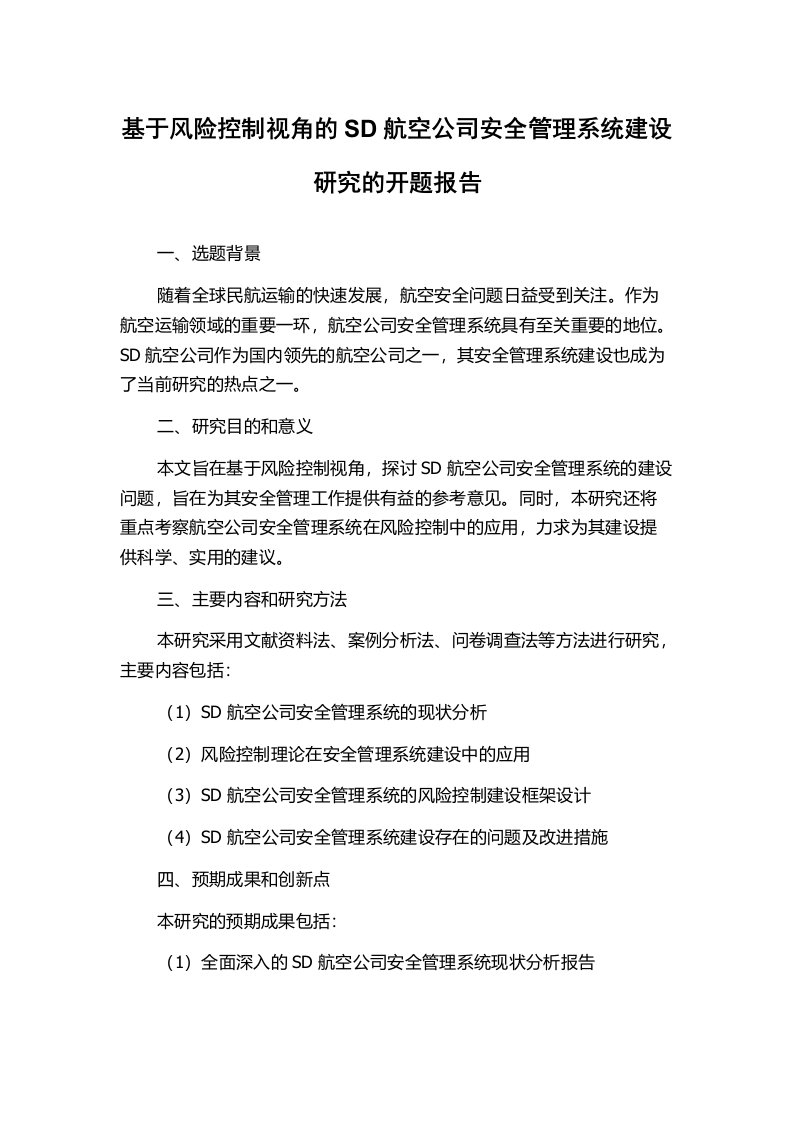 基于风险控制视角的 SD 航空公司安全管理系统建设研究的开题报告

一、选题背景

随着全球民航运输的快速发展，航空安全问题日益受到关注。作为航空运输领域的重要一环，航空公司安全管理系统具有至关重要的地位。SD 航空公司作为国内领先的航空公司之一，其安全管理系统建设也成为了当前研究的热点之一。

二、研究目的和意义

本文旨在基于风险控制视角，探讨 SD 航空公司安全管理系统的建设问题，旨在为其安全管理工作提供有益的参考意见。同时，本研究还将重点考察航空公司安全管理系统在风险控制中的应用，力求为其建设提供科学、实用的建议。

三、主要内容和研究方法

本研究采用文献资料法、案例分析法、问卷调查法等方法进行研究，主要内容包括：

（1）SD 航空公司安全管理系统的现状分析

（2）风险控制理论在安全管理系统建设中的应用

（3）SD 航空公司安全管理系统的风险控制建设框架设计

（4）SD 航空公司安全管理系统建设存在的问题及改进措施

四、预期成果和创新点

本研究的预期成果包括：

（1）全面深入的 SD 航空公司安全管理系统现状分析报告